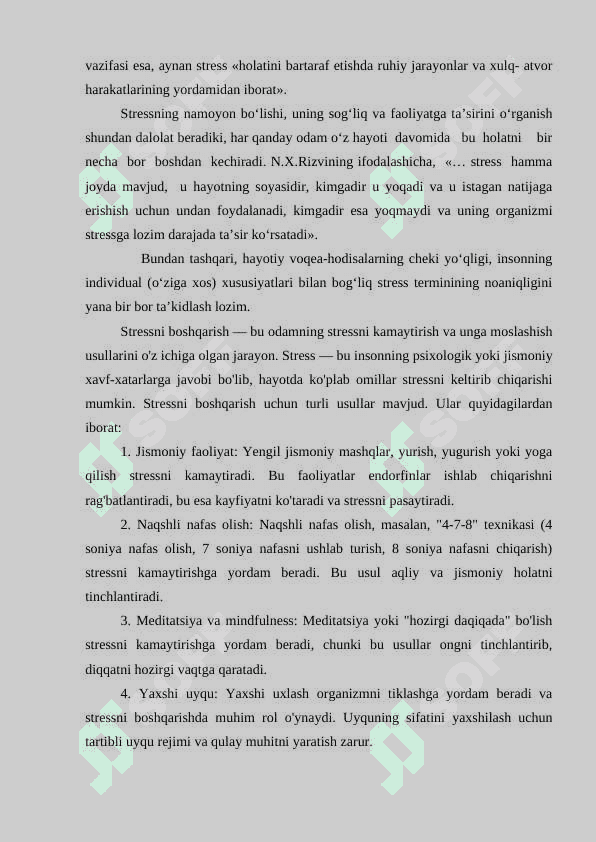 vazifasi esa, aynan stress «holatini bartaraf etishda ruhiy jarayonlar va xulq- atvor harakatlarining yordamidan iborat».

Stressning namoyon bo‘lishi, uning sog‘liq va faoliyatga ta’sirini o‘rganish shundan dalolat beradiki, har qanday odam o‘z hayoti davomida bu holatni bir necha bor boshdan kechiradi. N.X.Rizvining ifodalashicha, «… stress hamma joyda mavjud, u hayotning soyasidir, kimgadir u yoqadi va u istagan natijaga erishish uchun undan foydalanadi, kimgadir esa yoqmaydi va uning organizmi stressga lozim darajada ta’sir ko‘rsatadi».

Bundan tashqari, hayotiy voqea-hodisalarning cheki yo‘qligi, insonning individual (o‘ziga xos) xususiyatlari bilan bog‘liq stress terminining noaniqligini yana bir bor ta’kidlash lozim.

Stressni boshqarish — bu odamning stressni kamaytirish va unga moslashish usullarini o'z ichiga olgan jarayon. Stress — bu insonning psixologik yoki jismoniy xavf-xatarlarga javobi bo'lib, hayotda ko'plab omillar stressni keltirib chiqarishi mumkin. Stressni boshqarish uchun turli usullar mavjud. Ular quyidagilardan iborat:

1. Jismoniy faoliyat: Yengil jismoniy mashqlar, yurish, yugurish yoki yoga qilish stressni kamaytiradi. Bu faoliyatlar endorfinlar ishlab chiqarishni rag'batlantiradi, bu esa kayfiyatni ko'taradi va stressni pasaytiradi.

2. Naqshli nafas olish: Naqshli nafas olish, masalan, "4-7-8" texnikasi (4 soniya nafas olish, 7 soniya nafasni ushlab turish, 8 soniya nafasni chiqarish) stressni kamaytirishga yordam beradi. Bu usul aqliy va jismoniy holatni tinchlantiradi.

3. Meditatsiya va mindfulness: Meditatsiya yoki "hozirgi daqiqada" bo'lish stressni kamaytirishga yordam beradi, chunki bu usullar ongni tinchlantirib, diqqatni hozirgi vaqtga qaratadi.

4. Yaxshi uyqu: Yaxshi uxlash organizmni tiklashga yordam beradi va stressni boshqarishda muhim rol o'ynaydi. Uyquning sifatini yaxshilash uchun tartibli uyqu rejimi va qulay muhitni yaratish zarur.